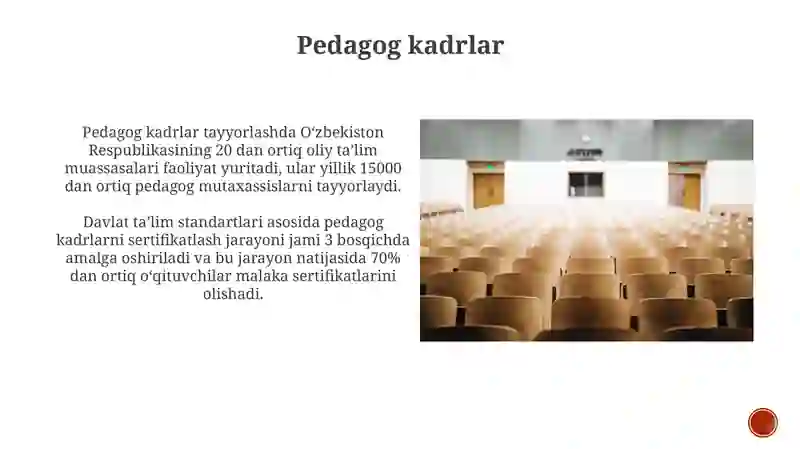 Pedagog kadrlar

Pedagog kadrlar tayyorlashda O‘zbekiston Respublikasining 20 dan ortiq oliy ta’lim muassasalari faoliyat yuritadi, ular yillik 15000 dan ortiq pedagog mutaxassislarni tayyorlaydi.

Davlat ta’lim standartlari asosida pedagog kadrlarni sertifikatlash jarayoni jami 3 bosqichda amalga oshiriladi va bu jarayon natijasida 70% dan ortiq o‘qituvchilar malaka sertifikatlarini olishadi.